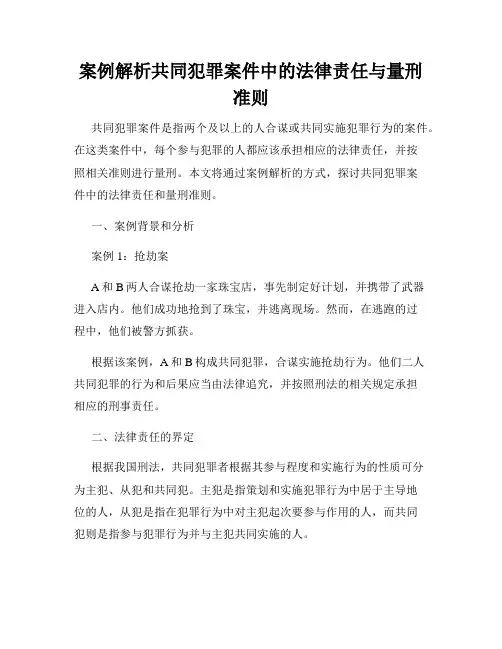 案例解析共同犯罪案件中的法律责任与量刑准则

共同犯罪案件是指两个及以上的人合谋或共同实施犯罪行为的案件。在这类案件中，每个参与犯罪的人都应该承担相应的法律责任，并按照相关准则进行量刑。本文将通过案例解析的方式，探讨共同犯罪案件中的法律责任和量刑准则。

一、案例背景和分析

案例 1：抢劫案

A 和 B 两人合谋抢劫一家珠宝店，事先制定好计划，并携带了武器进入店内。他们成功地抢到了珠宝，并逃离现场。然而，在逃跑的过程中，他们被警方抓获。

根据该案例，A 和 B 构成共同犯罪，合谋实施抢劫行为。他们二人共同犯罪的行为和后果应当由法律追究，并按照刑法的相关规定承担相应的刑事责任。

二、法律责任的界定

根据我国刑法，共同犯罪者根据其参与程度和实施行为的性质可分为主犯、从犯和共同犯。主犯是指策划和实施犯罪行为中居于主导地位的人，从犯是指在犯罪行为中对主犯起次要参与作用的人，而共同犯则是指参与犯罪行为并与主犯共同实施的人。